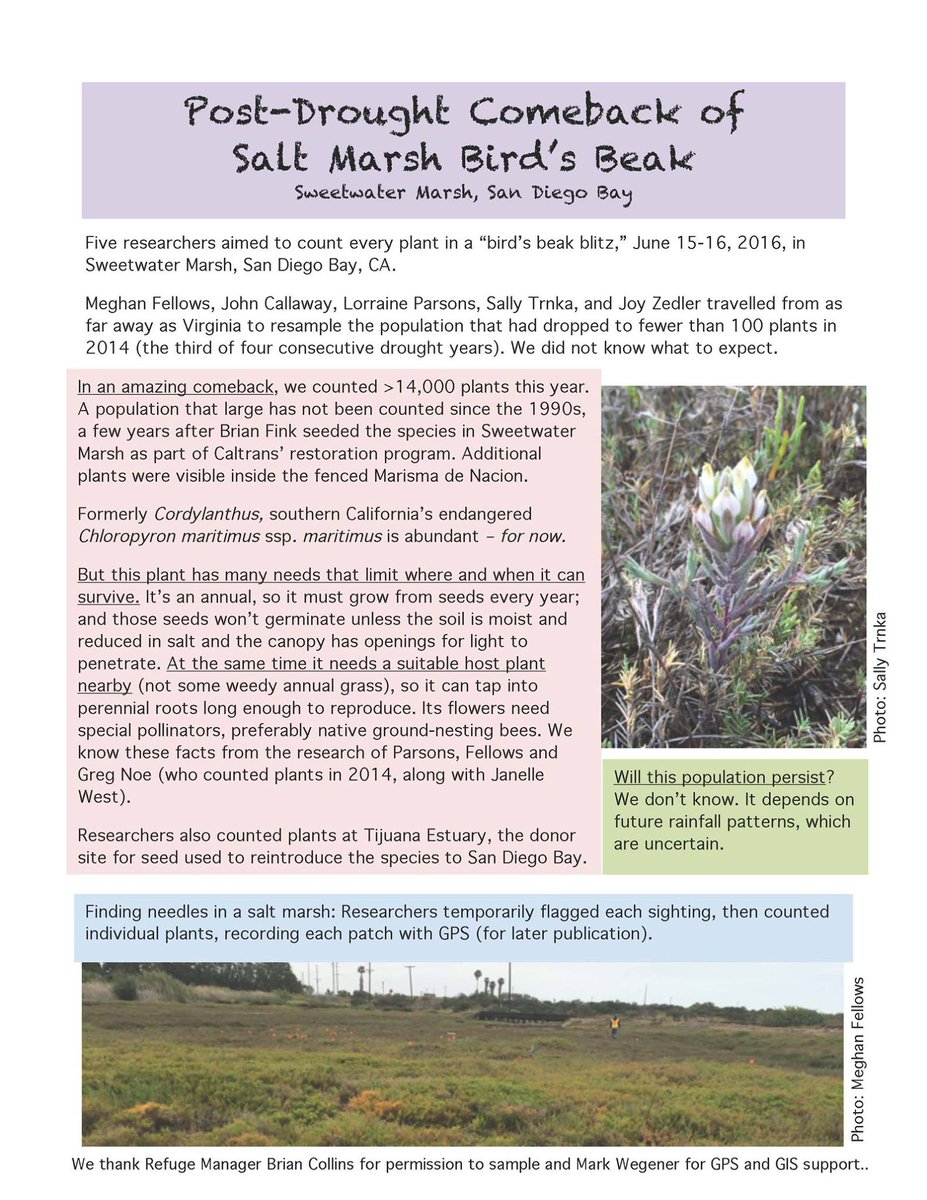 Post-Drought Comeback of Salt Marsh Bird's Beak
Sweetwater Marsh, San Diego Bay

Five researchers aimed to count every plant in a "bird's beak blitz," June 15-16, 2016, in Sweetwater Marsh, San Diego Bay, CA.

Meghan Fellows, John Callaway, Lorraine Parsons, Sally Trnka, and Joy Zedler travelled from as far away as Virginia to resample the population that had dropped to fewer than 100 plants in 2014 (the third of four consecutive drought years). We did not know what to expect.

In an amazing comeback, we counted >14,000 plants this year. A population that large has not been counted since the 1990s, a few years after Brian Fink seeded the species in Sweetwater Marsh as part of Caltrans' restoration program. Additional plants were visible inside the fenced Marisma de Nacion.

Formerly Cordylanthus, southern California's endangered Chloropyron maritimus ssp. maritimus is abundant – for now.

But this plant has many needs that limit where and when it can survive. It's an annual, so it must grow from seeds every year; and those seeds won't germinate unless the soil is moist and reduced in salt and the canopy has openings for light to penetrate. At the same time it needs a suitable host plant nearby (not some weedy annual grass), so it can tap into perennial roots long enough to reproduce. Its flowers need special pollinators, preferably native ground-nesting bees. We know these facts from the research of Parsons, Fellows and Greg Noe (who counted plants in 2014, along with Janelle West).

Researchers also counted plants at Tijuana Estuary, the donor site for seed used to reintroduce the species to San Diego Bay.

Photo: Sally Trnka

Will this population persist? We don't know. It depends on future rainfall patterns, which are uncertain.

Finding needles in a salt marsh: Researchers temporarily flagged each sighting, then counted individual plants, recording each patch with GPS (for later publication).

Photo: Meghan Fellows

We thank Refuge Manager Brian Collins for permission to sample and Mark Wegener for GPS and GIS support..